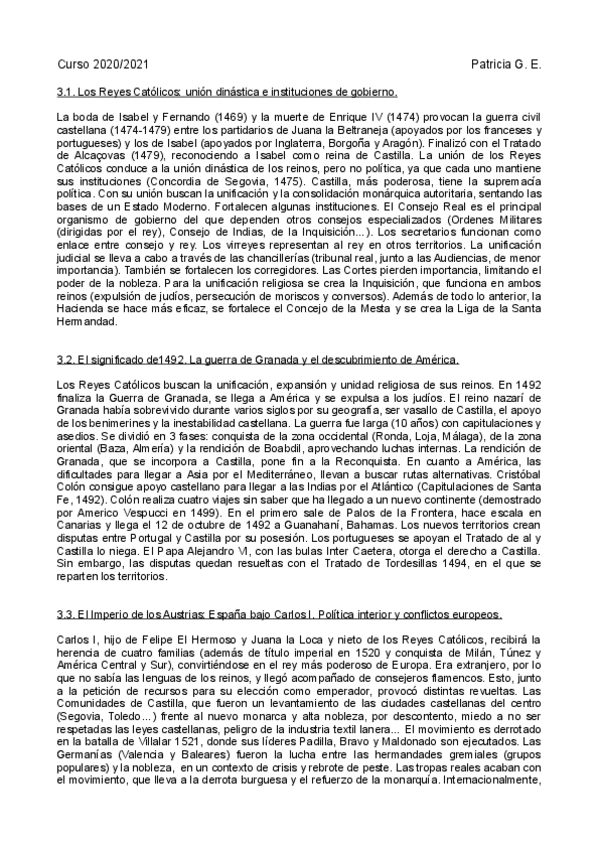 Curso 2020/2021 Patricia G. E.

3.1. Los Reyes Católicos: unión dinástica e instituciones de gobierno.

La boda de Isabel y Fernando (1469) y la muerte de Enrique IV (1474) provocan la guerra civil castellana (1474-1479) entre los partidarios de Juana la Beltraneja (apoyados por los franceses y portugueses) y los de Isabel (apoyados por Inglaterra, Borgoña y Aragón). Finalizó con el Tratado de Alcaçovas (1479), reconociendo a Isabel como reina de Castilla. La unión de los Reyes Católicos conduce a la unión dinástica de los reinos, pero no política, ya que cada uno mantiene sus instituciones (Concordia de Segovia, 1475). Castilla, más poderosa, tiene la supremacía política. Con su unión buscan la unificación y la consolidación monárquica autoritaria, sentando las bases de un Estado Moderno. Fortalecen algunas instituciones. El Consejo Real es el principal organismo de gobierno del que dependen otros consejos especializados (Ordenes Militares (dirigidas por el rey), Consejo de Indias, de la Inquisición...). Los secretarios funcionan como enlace entre consejo y rey. Los virreyes representan al rey en otros territorios. La unificación judicial se lleva a cabo a través de las chancillerías (tribunal real, junto a las Audiencias, de menor importancia). También se fortalecen los corregidores. Las Cortes pierden importancia, limitando el poder de la nobleza. Para la unificación religiosa se crea la Inquisición, que funciona en ambos reinos (expulsión de judíos, persecución de moriscos y conversos). Además de todo lo anterior, la Hacienda se hace más eficaz, se fortalece el Concejo de la Mesta y se crea la Liga de la Santa Hermandad.

3.2. El significado de1492. La guerra de Granada y el descubrimiento de América.

Los Reyes Católicos buscan la unificación, expansión y unidad religiosa de sus reinos. En 1492 finaliza la Guerra de Granada, se llega a América y se expulsa a los judíos. El reino nazarí de Granada había sobrevivido durante varios siglos por su geografía, ser vasallo de Castilla, el apoyo de los benimerines y la inestabilidad castellana. La guerra fue larga (10 años) con capitulaciones y asedios. Se dividió en 3 fases: conquista de la zona occidental (Ronda, Loja, Málaga), de la zona oriental (Baza, Almería) y la rendición de Boabdil, aprovechando luchas internas. La rendición de Granada, que se incorpora a Castilla, pone fin a la Reconquista. En cuanto a América, las dificultades para llegar a Asia por el Mediterráneo, llevan a buscar rutas alternativas. Cristóbal Colón consigue apoyo castellano para llegar a las Indias por el Atlántico (Capitulaciones de Santa Fe, 1492). Colón realiza cuatro viajes sin saber que ha llegado a un nuevo continente (demostrado por Americo Vespucci en 1499). En el primero sale de Palos de la Frontera, hace escala en Canarias y llega el 12 de octubre de 1492 a Guanahaní, Bahamas. Los nuevos territorios crean disputas entre Portugal y Castilla por su posesión. Los portugueses se apoyan el Tratado de al y Castilla lo niega. El Papa Alejandro VI, con las bulas Inter Caetera, otorga el derecho a Castilla. Sin embargo, las disputas quedan resueltas con el Tratado de Tordesillas 1494, en el que se reparten los territorios.

3.3. El Imperio de los Austrias: España bajo Carlos I. Política interior y conflictos europeos.

Carlos I, hijo de Felipe El Hermoso y Juana la Loca y nieto de los Reyes Católicos, recibirá la herencia de cuatro familias (además de título imperial en 1520 y conquista de Milán, Túnez y América Central y Sur), convirtiéndose en el rey más poderoso de Europa. Era extranjero, por lo que no sabía las lenguas de los reinos, y llegó acompañado de consejeros flamencos. Esto, junto a la petición de recursos para su elección como emperador, provocó distintas revueltas. Las Comunidades de Castilla, que fueron un levantamiento de las ciudades castellanas del centro (Segovia, Toledo...) frente al nuevo monarca y alta nobleza, por descontento, miedo a no ser respetadas las leyes castellanas, peligro de la industria textil lanera... El movimiento es derrotado en la batalla de Villalar 1521, donde sus líderes Padilla, Bravo y Maldonado son ejecutados. Las Germanías (Valencia y Baleares) fueron la lucha entre las hermandades gremiales (grupos populares) y la nobleza, en un contexto de crisis y rebrote de peste. Las tropas reales acaban con el movimiento, que lleva a la derrota burguesa y el refuerzo de la monarquía. Internacionalmente,